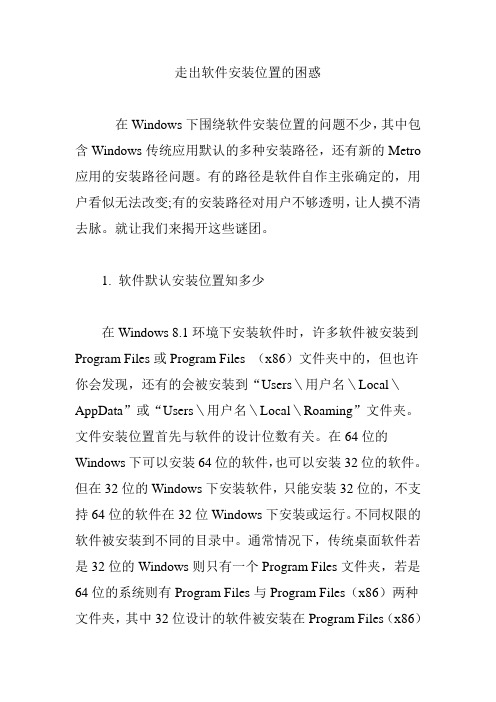 走出软件安装位置的困惑

在 Windows 下围绕软件安装位置的问题不少，其中包含 Windows 传统应用默认的多种安装路径，还有新的 Metro 应用的安装路径问题。有的路径是软件自作主张确定的，用户看似无法改变;有的安装路径对用户不够透明，让人摸不清去脉。就让我们来揭开这些谜团。

1. 软件默认安装位置知多少

在 Windows 8.1 环境下安装软件时，许多软件被安装到 Program Files 或 Program Files （x86）文件夹中的，但也许你会发现，还有的会被安装到“Users\用户名\Local\AppData”或“Users\用户名\Local\Roaming”文件夹。文件安装位置首先与软件的设计位数有关。在 64 位的 Windows 下可以安装 64 位的软件，也可以安装 32 位的软件。但在 32 位的 Windows 下安装软件，只能安装 32 位的，不支持 64 位的软件在 32 位 Windows 下安装或运行。不同权限的软件被安装到不同的目录中。通常情况下，传统桌面软件若是 32 位的 Windows 则只有一个 Program Files 文件夹，若是 64 位的系统则有 Program Files 与 Program Files（x86）两种文件夹，其中 32 位设计的软件被安装在 Program Files（x86）